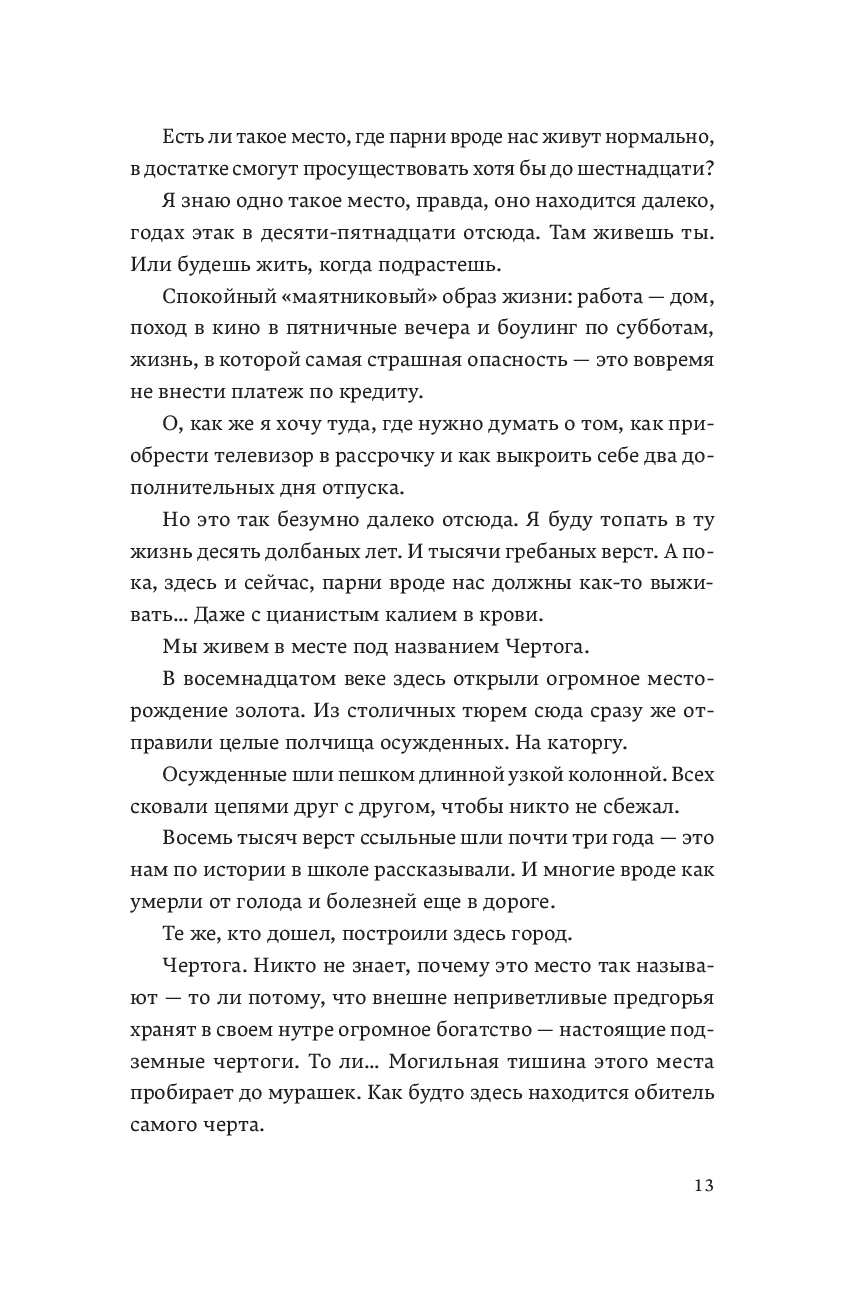 Есть ли такое место, где парни вроде нас живут нормально, в достатке смогут просуществовать хотя бы до шестнадцати?

Я знаю одно такое место, правда, оно находится далеко, годах этак в десяти-пятнадцати отсюда. Там живешь ты. Или будешь жить, когда подрастешь.

Спокойный «маятниковый» образ жизни: работа — дом, поход в кино в пятничные вечера и боулинг по субботам, жизнь, в которой самая страшная опасность — это вовремя не внести платеж по кредиту.

О, как же я хочу туда, где нужно думать о том, как приобрести телевизор в рассрочку и как выкроить себе два дополнительных дня отпуска.

Но это так безумно далеко отсюда. Я буду топать в ту жизнь десять долбаных лет. И тысячи гребаных верст. А пока, здесь и сейчас, парни вроде нас должны как-то выживать... Даже с цианистым калием в крови.

Мы живем в месте под названием Чертога.

В восемнадцатом веке здесь открыли огромное месторождение золота. Из столичных тюрем сюда сразу же отправили целые полчища осужденных. На каторгу.

Осужденные шли пешком длинной узкой колонной. Всех сковали цепями друг с другом, чтобы никто не сбежал.

Восемь тысяч верст ссыльные шли почти три года — это нам по истории в школе рассказывали. И многие вроде как умерли от голода и болезней еще в дороге.

Те же, кто дошел, построили здесь город.

Чертога. Никто не знает, почему это место так называют — то ли потому, что внешне неприветливые предгорья хранят в своем нутре огромное богатство — настоящие подземные чертоги. То ли... Могильная тишина этого места пробирает до мурашек. Как будто здесь находится обитель самого черта.

13